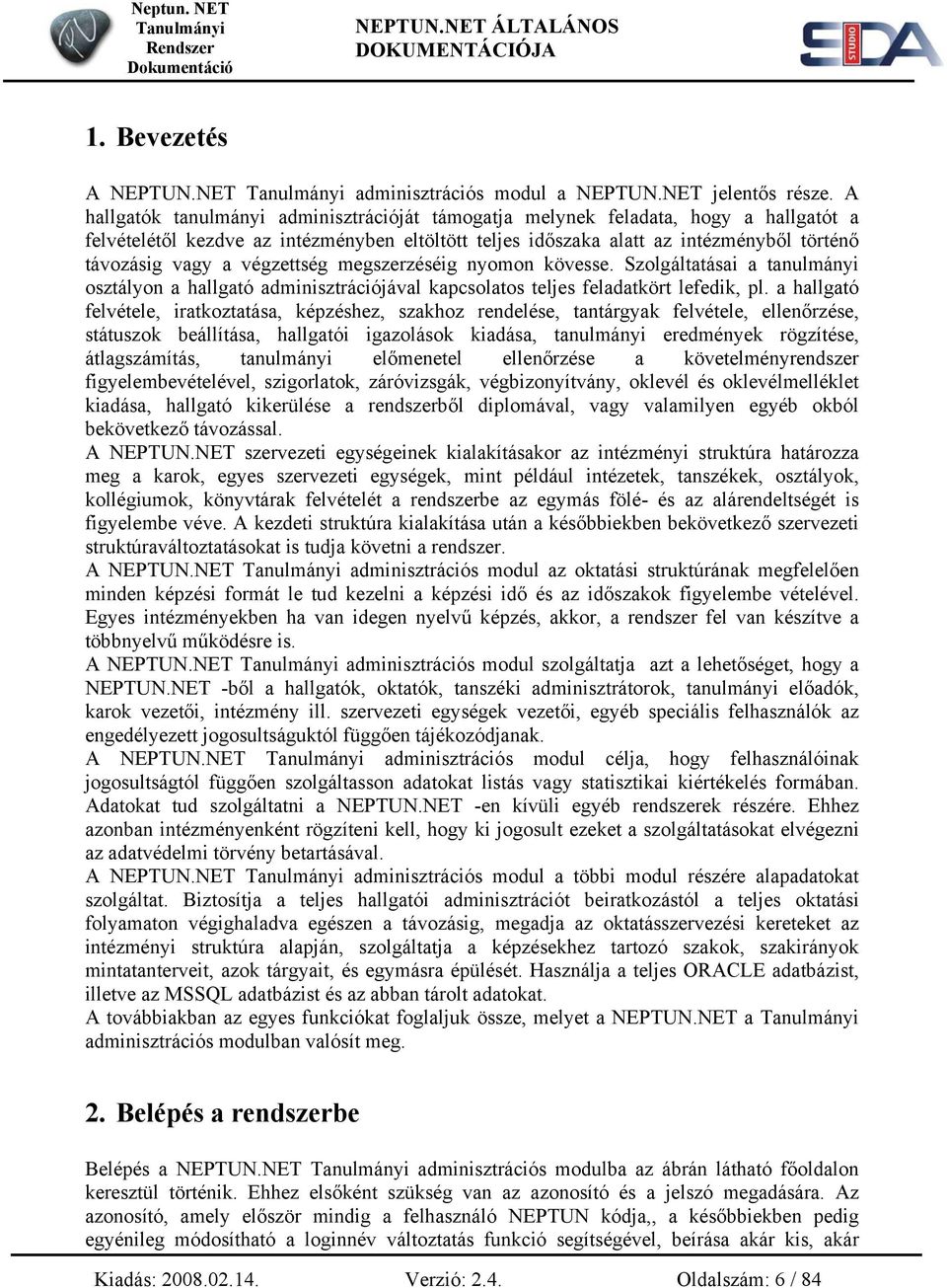 Neptun. NET Tanulmányi Rendszer Dokumentáció

NEPTUN.NET ÁLTALÁNOS DOKUMENTÁCIÓJA

STUDIO SDA

1. Bevezetés

A NEPTUN.NET Tanulmányi adminisztrációs modul a NEPTUN.NET jelentős része. A hallgatók tanulmányi adminisztrációját támogatja melynek feladata, hogy a hallgatót a felvételétől kezdve az intézményben eltöltött teljes időszaka alatt az intézményből történő távozásig vagy a végzettség megszerzéséig nyomon kövesse. Szolgáltatásai a tanulmányi osztályon a hallgató adminisztrációjával kapcsolatos teljes feladatkört lefedik, pl. a hallgató felvétele, iratkoztatása, képzéshez, szakhoz rendelése, tantárgyak felvétele, ellenőrzése, státuszok beállítása, hallgatói igazolások kiadása, tanulmányi eredmények rögzítése, átlagszámítás, tanulmányi előmenetel ellenőrzése a követelményrendszer figyelembevételével, szigorlatok, záróvizsgák, végbizonyítvány, oklevél és oklevélmelléklet kiadása, hallgató kikerülése a rendszerből diplomával, vagy valamilyen egyéb okból bekövetkező távozással.
A NEPTUN.NET szervezeti egységeinek kialakításakor az intézményi struktúra határozza meg a karok, egyes szervezeti egységek, mint például intézetek, tanszékek, osztályok, kollégiumok, könyvtárak felvételét a rendszerbe az egymás fölé- és az alárendeltségét is figyelembe véve. A kezdeti struktúra kialakítása után a későbbiekben bekövetkező szervezeti struktúraváltoztatásokat is tudja követni a rendszer.
A NEPTUN.NET Tanulmányi adminisztrációs modul az oktatási struktúrának megfelelően minden képzési formát le tud kezelni a képzési idő és az időszakok figyelembe vételével. Egyes intézményekben ha van idegen nyelvű képzés, akkor, a rendszer fel van készítve a többnyelvű működésre is.
A NEPTUN.NET Tanulmányi adminisztrációs modul szolgáltatja azt a lehetőséget, hogy a NEPTUN.NET -ből a hallgatók, oktatók, tanszéki adminisztrátorok, tanulmányi előadók, karok vezetői, intézmény ill. szervezeti egységek vezetői, egyéb speciális felhasználók az engedélyezett jogosultságuktól függően tájékozódjanak.
A NEPTUN.NET Tanulmányi adminisztrációs modul célja, hogy felhasználóinak jogosultságtól függően szolgáltasson adatokat listás vagy statisztikai kiértékelés formában. Adatokat tud szolgáltatni a NEPTUN.NET -en kívüli egyéb rendszerek részére. Ehhez azonban intézményenként rögzíteni kell, hogy ki jogosult ezeket a szolgáltatásokat elvégezni az adatvédelmi törvény betartásával.
A NEPTUN.NET Tanulmányi adminisztrációs modul a többi modul részére alapadatokat szolgáltat. Biztosítja a teljes hallgatói adminisztrációt beiratkozástól a teljes oktatási folyamaton végighaladva egészen a távozásig, megadja az oktatásszervezési kereteket az intézményi struktúra alapján, szolgáltatja a képzésekhez tartozó szakok, szakirányok mintatanterveit, azok tárgyait, és egymásra épülését. Használja a teljes ORACLE adatbázist, illetve az MSSQL adatbázist és az abban tárolt adatokat.
A továbbiakban az egyes funkciókat foglaljuk össze, melyet a NEPTUN.NET a Tanulmányi adminisztrációs modulban valósít meg.

2. Belépés a rendszerbe

Belépés a NEPTUN.NET Tanulmányi adminisztrációs modulba az ábrán látható főoldalon keresztül történik. Ehhez elsőként szükség van az azonosító és a jelszó megadására. Az azonosító, amely először mindig a felhasználó NEPTUN kódja,, a későbbiekben pedig egyénileg módosítható a loginnév változtatás funkció segítségével, beírása akár kis, akár

Kiadás: 2008.02.14. Verzió: 2.4. Oldalszám: 6 / 84